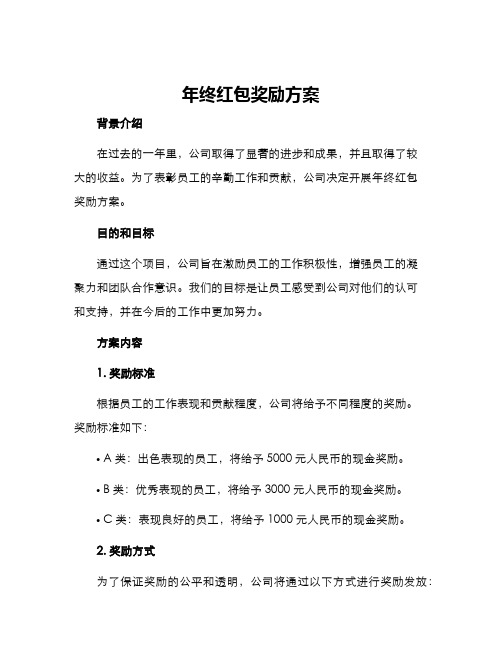 年终红包奖励方案

背景介绍

在过去的一年里，公司取得了显著的进步和成果，并且取得了较大的收益。为了表彰员工的辛勤工作和贡献，公司决定开展年终红包奖励方案。

目的和目标

通过这个项目，公司旨在激励员工的工作积极性，增强员工的凝聚力和团队合作意识。我们的目标是让员工感受到公司对他们的认可和支持，并在今后的工作中更加努力。

方案内容

1. 奖励标准

根据员工的工作表现和贡献程度，公司将给予不同程度的奖励。奖励标准如下：

• A 类：出色表现的员工，将给予 5000 元人民币的现金奖励。

• B 类：优秀表现的员工，将给予 3000 元人民币的现金奖励。

• C 类：表现良好的员工，将给予 1000 元人民币的现金奖励。

2. 奖励方式

为了保证奖励的公平和透明，公司将通过以下方式进行奖励发放：